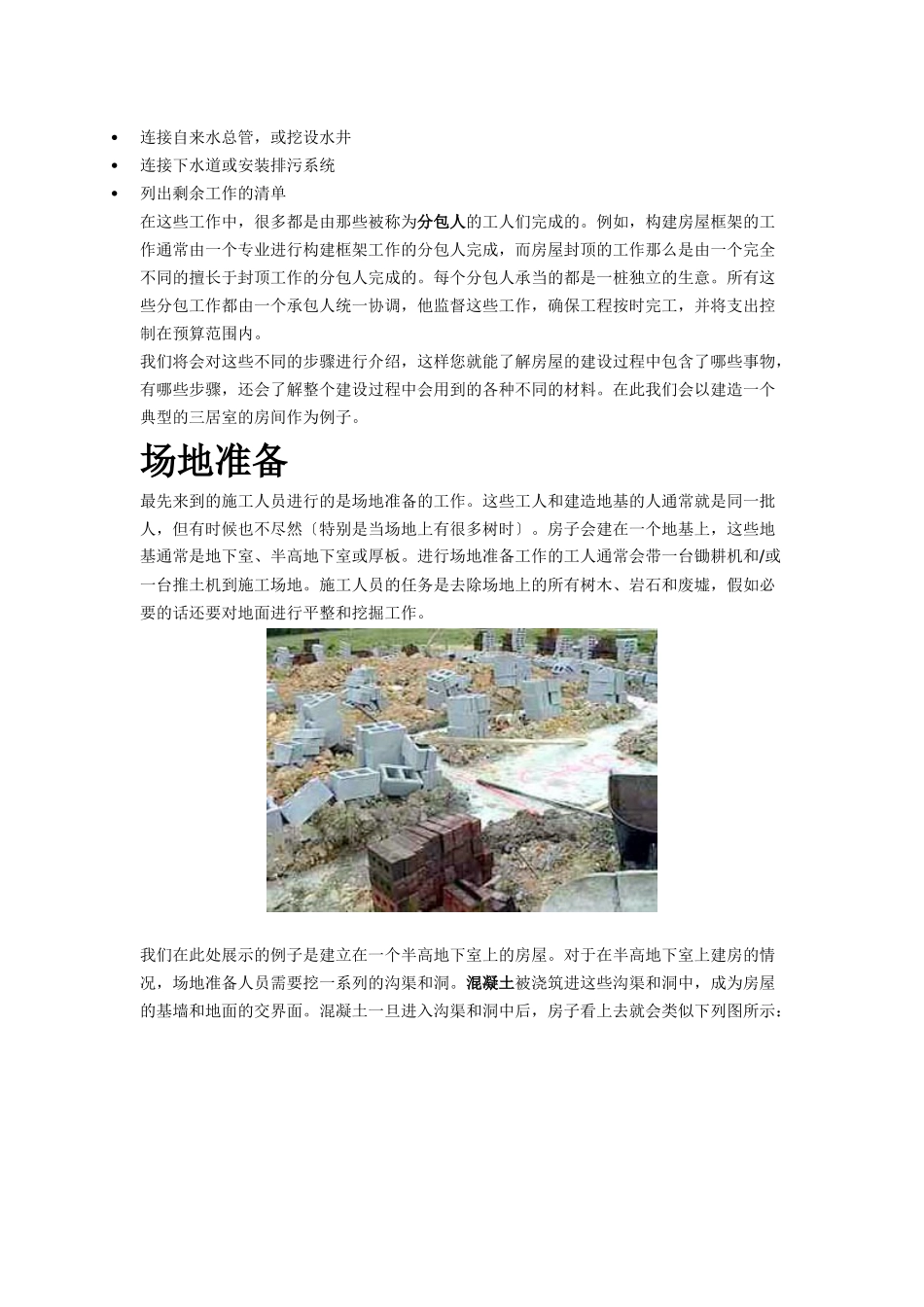 • 连接自来水总管，或挖设水井
• 连接下水道或安装排污系统
• 列出剩余工作的清单

在这些工作中，很多都是由那些被称为分包人的工人们完成的。例如，构建房屋框架的工作通常由一个专业进行构建框架工作的分包人完成，而房屋封顶的工作那么是由一个完全不同的擅长于封顶工作的分包人完成的。每个分包人承当的都是一桩独立的生意。所有这些分包工作都由一个承包人统一协调，他监督这些工作，确保工程按时完工，并将支出控制在预算范围内。

我们将会对这些不同的步骤进行介绍，这样您就能了解房屋的建设过程中包含了哪些事物，有哪些步骤，还会了解整个建设过程中会用到的各种不同的材料。在此我们会以建造一个典型的三居室的房间作为例子。

场地准备

最先来到的施工人员进行的是场地准备的工作。这些工人和建造地基的人通常就是同一批人，但有时候也不尽然〔特别是当场地上有很多树时〕。房子会建在一个地基上，这些地基通常是地下室、半高地下室或厚板。进行场地准备工作的工人通常会带一台锄耕机和/或一台推土机到施工场地。施工人员的任务是去除场地上的所有树木、岩石和废墟，假如必要的话还要对地面进行平整和挖掘工作。

我们在此处展示的例子是建立在一个半高地下室上的房屋。对于在半高地下室上建房的情况，场地准备人员需要挖一系列的沟渠和洞。混凝土被浇筑进这些沟渠和洞中，成为房屋的基墙和地面的交界面。混凝土一旦进入沟渠和洞中后，房子看上去就会类似下列图所示：